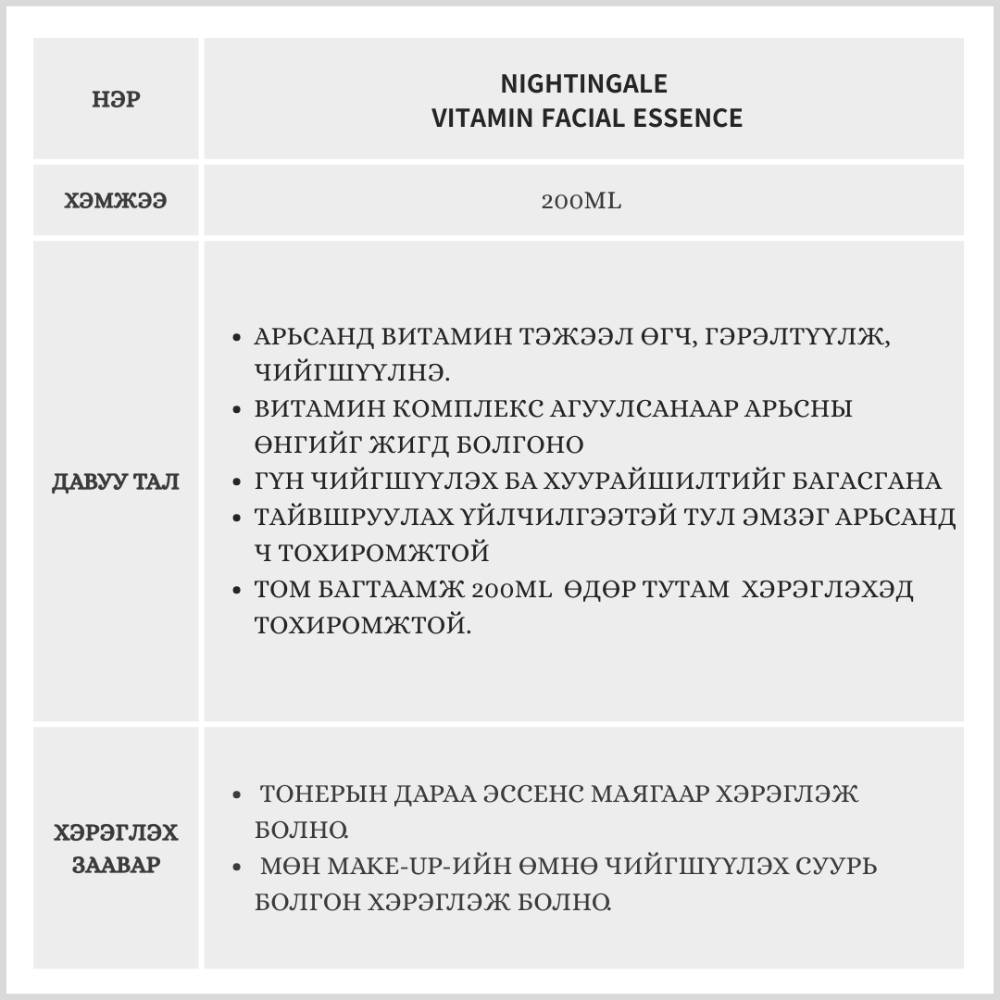 | НЭР | NIGHTINGALE VITAMIN FACIAL ESSENCE |
|---|---|
| ХЭМЖЭЭ | 200ML |
| ДАВУУ ТАЛ | • АРЬСАНД ВИТАМИН ТЭЖЭЭЛ ӨГЧ, ГЭРЭЛТҮҮЛЖ, ЧИЙГШҮҮЛНЭ. • ВИТАМИН КОМПЛЕКС АГУУЛСАНААР АРЬСНЫ ӨНГИЙГ ЖИГД БОЛГОНО • ГҮН ЧИЙГШҮҮЛЭХ БА ХУУРАЙШИЛТИЙГ БАГАСГАНА • ТАЙВШРУУЛАХ ҮЙЛЧИЛГЭЭТЭЙ ТУЛ ЭМЗЭГ АРЬСАНД Ч ТОХИРОМЖТОЙ • ТОМ БАГТААМЖ 200ML ӨДӨР ТУТАМ ХЭРЭГЛЭХЭД ТОХИРОМЖТОЙ. |
| ХЭРЭГЛЭХ ЗААВАР | • ТОНЕРЫН ДАРАА ЭССЕНС МАЯГААР ХЭРЭГЛЭЖ БОЛНО. • МӨН MAKE-UP-ИЙН ӨМНӨ ЧИЙГШҮҮЛЭХ СУУРЬ БОЛГОН ХЭРЭГЛЭЖ БОЛНО. |